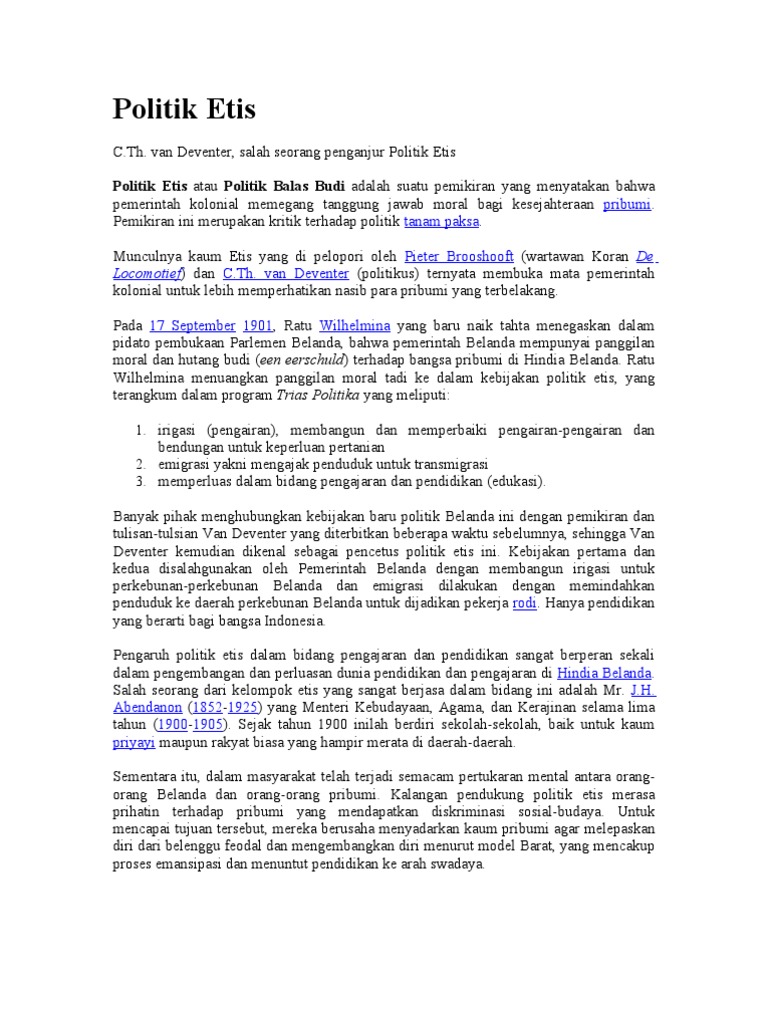 Politik Etis

C.Th. van Deventer, salah seorang penganjur Politik Etis

Politik Etis atau Politik Balas Budi adalah suatu pemikiran yang menyatakan bahwa pemerintah kolonial memegang tanggung jawab moral bagi kesejahteraan pribumi. Pemikiran ini merupakan kritik terhadap politik tanam paksa.

Munculnya kaum Etis yang di pelopori oleh Pieter Brooshooft (wartawan Koran De Locomotief) dan C.Th. van Deventer (politikus) ternyata membuka mata pemerintah kolonial untuk lebih memperhatikan nasib para pribumi yang terbelakang.

Pada 17 September 1901, Ratu Wilhelmina yang baru naik tahta menegaskan dalam pidato pembukaan Parlemen Belanda, bahwa pemerintah Belanda mempunyai panggilan moral dan hutang budi (een eerschuld) terhadap bangsa pribumi di Hindia Belanda. Ratu Wilhelmina menuangkan panggilan moral tadi ke dalam kebijakan politik etis, yang terangkum dalam program Trias Politika yang meliputi:

1. irigasi (pengairan), membangun dan memperbaiki pengairan-pengairan dan bendungan untuk keperluan pertanian
2. emigrasi yakni mengajak penduduk untuk transmigrasi
3. memperluas dalam bidang pengajaran dan pendidikan (edukasi).

Banyak pihak menghubungkan kebijakan baru politik Belanda ini dengan pemikiran dan tulisan-tulsian Van Deventer yang diterbitkan beberapa waktu sebelumnya, sehingga Van Deventer kemudian dikenal sebagai pencetus politik etis ini. Kebijakan pertama dan kedua disalahgunakan oleh Pemerintah Belanda dengan membangun irigasi untuk perkebunan-perkebunan Belanda dan emigrasi dilakukan dengan memindahkan penduduk ke daerah perkebunan Belanda untuk dijadikan pekerja rodi. Hanya pendidikan yang berarti bagi bangsa Indonesia.

Pengaruh politik etis dalam bidang pengajaran dan pendidikan sangat berperan sekali dalam pengembangan dan perluasan dunia pendidikan dan pengajaran di Hindia Belanda. Salah seorang dari kelompok etis yang sangat berjasa dalam bidang ini adalah Mr. J.H. Abendanon (1852-1925) yang Menteri Kebudayaan, Agama, dan Kerajinan selama lima tahun (1900-1905). Sejak tahun 1900 inilah berdiri sekolah-sekolah, baik untuk kaum priyayi maupun rakyat biasa yang hampir merata di daerah-daerah.

Sementara itu, dalam masyarakat telah terjadi semacam pertukaran mental antara orang-orang Belanda dan orang-orang pribumi. Kalangan pendukung politik etis merasa prihatin terhadap pribumi yang mendapatkan diskriminasi sosial-budaya. Untuk mencapai tujuan tersebut, mereka berusaha menyadarkan kaum pribumi agar melepaskan diri dari belenggu feodal dan mengembangkan diri menurut model Barat, yang mencakup proses emansipasi dan menuntut pendidikan ke arah swadaya.